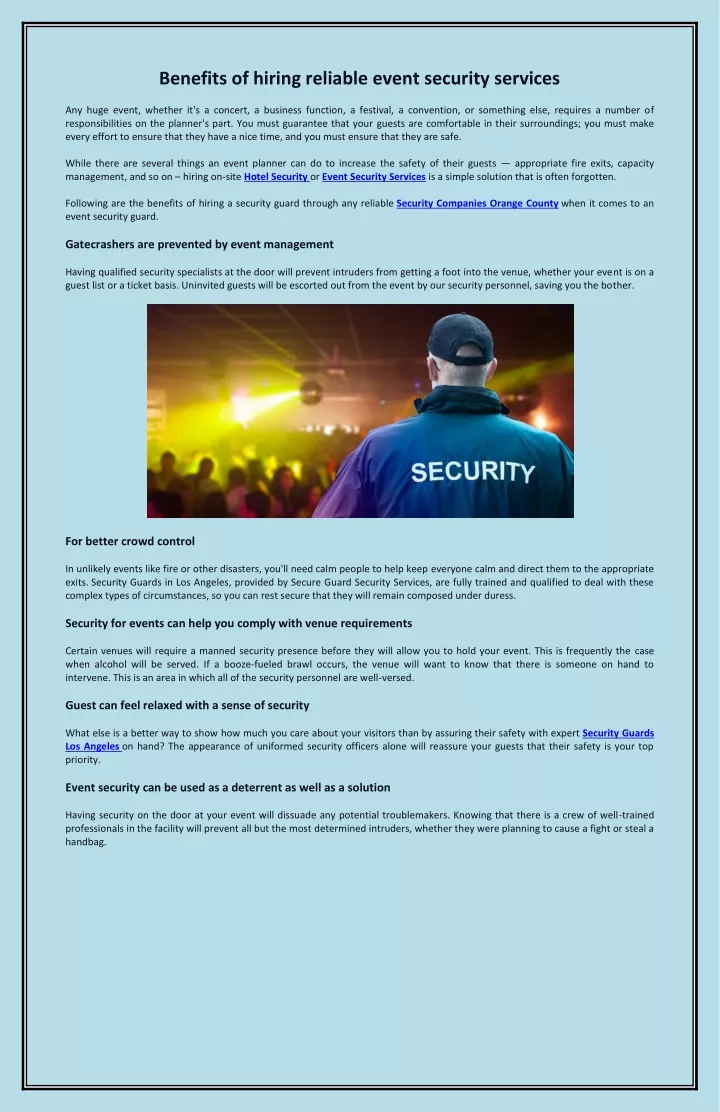 Benefits of hiring reliable event security services

Any huge event, whether it's a concert, a business function, a festival, a convention, or something else, requires a number of responsibilities on the planner's part. You must guarantee that your guests are comfortable in their surroundings; you must make every effort to ensure that they have a nice time, and you must ensure that they are safe.

While there are several things an event planner can do to increase the safety of their guests — appropriate fire exits, capacity management, and so on – hiring on-site Hotel Security or Event Security Services is a simple solution that is often forgotten.

Following are the benefits of hiring a security guard through any reliable Security Companies Orange County when it comes to an event security guard.

Gatecrashers are prevented by event management

Having qualified security specialists at the door will prevent intruders from getting a foot into the venue, whether your event is on a guest list or a ticket basis. Uninvited guests will be escorted out from the event by our security personnel, saving you the bother.

SECURITY

For better crowd control

In unlikely events like fire or other disasters, you'll need calm people to help keep everyone calm and direct them to the appropriate exits. Security Guards in Los Angeles, provided by Secure Guard Security Services, are fully trained and qualified to deal with these complex types of circumstances, so you can rest secure that they will remain composed under duress.

Security for events can help you comply with venue requirements

Certain venues will require a manned security presence before they will allow you to hold your event. This is frequently the case when alcohol will be served. If a booze-fueled brawl occurs, the venue will want to know that there is someone on hand to intervene. This is an area in which all of the security personnel are well-versed.

Guest can feel relaxed with a sense of security

What else is a better way to show how much you care about your visitors than by assuring their safety with expert Security Guards Los Angeles on hand? The appearance of uniformed security officers alone will reassure your guests that their safety is your top priority.

Event security can be used as a deterrent as well as a solution

Having security on the door at your event will dissuade any potential troublemakers. Knowing that there is a crew of well-trained professionals in the facility will prevent all but the most determined intruders, whether they were planning to cause a fight or steal a handbag.